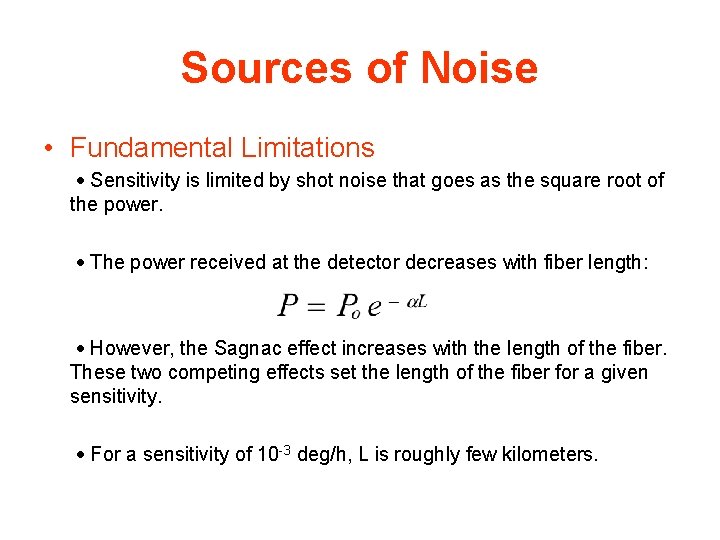 Sources of Noise

• Fundamental Limitations

• Sensitivity is limited by shot noise that goes as the square root of the power.

• The power received at the detector decreases with fiber length:

$P = P_o e^{-\alpha L}$

• However, the Sagnac effect increases with the length of the fiber. These two competing effects set the length of the fiber for a given sensitivity.

• For a sensitivity of $10^{-3}$ deg/h, L is roughly few kilometers.